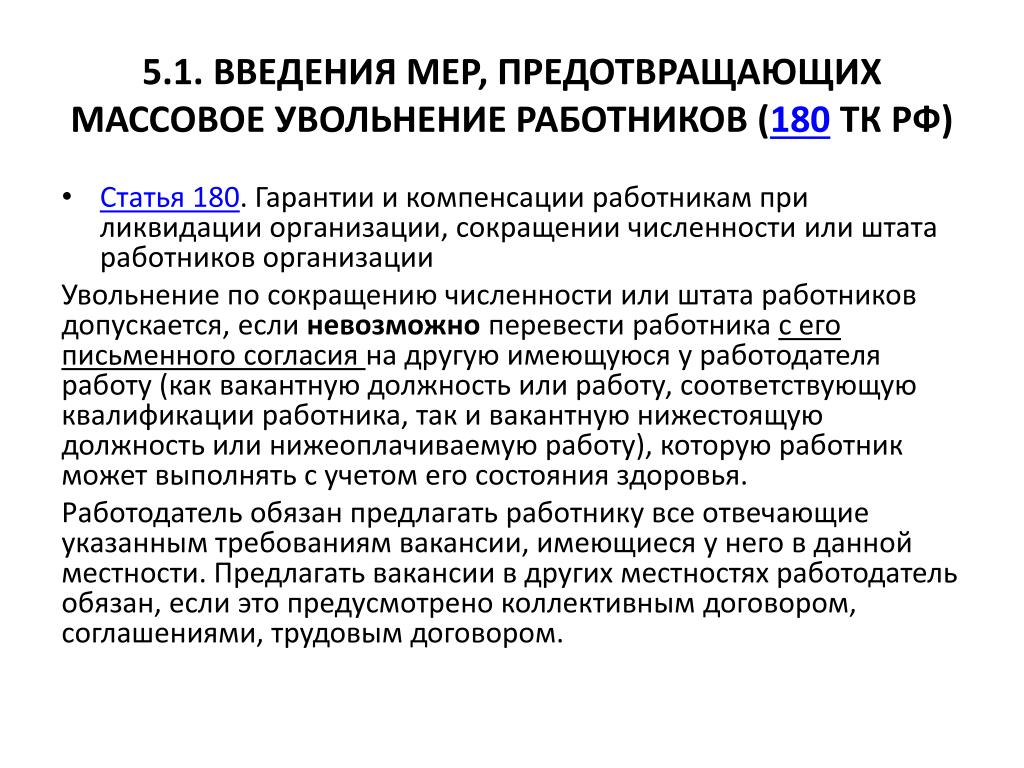 5.1. ВВЕДЕНИЯ МЕР, ПРЕДОТВРАЩАЮЩИХ МАССОВОЕ УВОЛЬНЕНИЕ РАБОТНИКОВ (180 ТК РФ)

• Статья 180. Гарантии и компенсации работникам при ликвидации организации, сокращении численности или штата работников организации

Увольнение по сокращению численности или штата работников допускается, если невозможно перевести работника с его письменного согласия на другую имеющуюся у работодателя работу (как вакантную должность или работу, соответствующую квалификации работника, так и вакантную нижестоящую должность или нижеоплачиваемую работу), которую работник может выполнять с учетом его состояния здоровья.

Работодатель обязан предлагать работнику все отвечающие указанным требованиям вакансии, имеющиеся у него в данной местности. Предлагать вакансии в других местностях работодатель обязан, если это предусмотрено коллективным договором, соглашениями, трудовым договором.